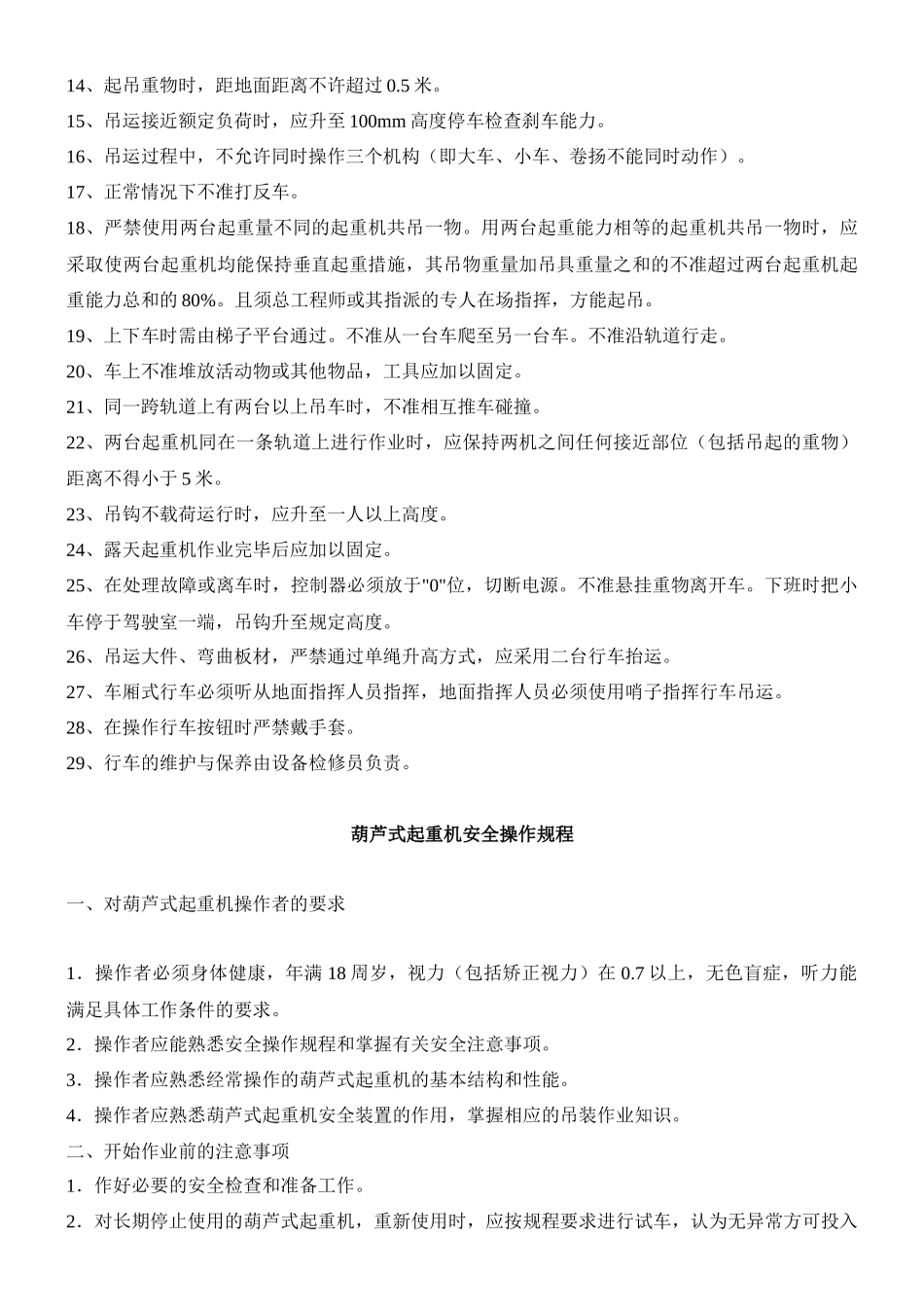 14、起吊重物时，距地面距离不许超过 0.5 米。
15、吊运接近额定负荷时，应升至 100mm 高度停车检查刹车能力。
16、吊运过程中，不允许同时操作三个机构（即大车、小车、卷扬不能同时动作）。
17、正常情况下不准打反车。
18、严禁使用两台起重量不同的起重机共吊一物。用两台起重能力相等的起重机共吊一物时，应采取使两台起重机均能保持垂直起重措施，其吊物重量加吊具重量之和的不准超过两台起重机起重能力总和的 80%。且须总工程师或其指派的专人在场指挥，方能起吊。
19、上下车时需由梯子平台通过。不准从一台车爬至另一台车。不准沿轨道行走。
20、车上不准堆放活动物或其他物品，工具应加以固定。
21、同一跨轨道上有两台以上吊车时，不准相互推车碰撞。
22、两台起重机同在一条轨道上进行作业时，应保持两机之间任何接近部位（包括吊起的重物）距离不得小于 5 米。
23、吊钩不载荷运行时，应升至一人以上高度。
24、露天起重机作业完毕后应加以固定。
25、在处理故障或离车时，控制器必须放于"0"位，切断电源。不准悬挂重物离开车。下班时把小车停于驾驶室一端，吊钩升至规定高度。
26、吊运大件、弯曲板材，严禁通过单绳升高方式，应采用二台行车抬运。
27、车厢式行车必须听从地面指挥人员指挥，地面指挥人员必须使用哨子指挥行车吊运。
28、在操作行车按钮时严禁戴手套。
29、行车的维护与保养由设备检修员负责。

葫芦式起重机安全操作规程

一、对葫芦式起重机操作者的要求

1．操作者必须身体健康，年满 18 周岁，视力（包括矫正视力）在 0.7 以上，无色盲症，听力能满足具体工作条件的要求。
2．操作者应能熟悉安全操作规程和掌握有关安全注意事项。
3．操作者应熟悉经常操作的葫芦式起重机的基本结构和性能。
4．操作者应熟悉葫芦式起重机安全装置的作用，掌握相应的吊装作业知识。
二、开始作业前的注意事项
1．作好必要的安全检查和准备工作。
2．对长期停止使用的葫芦式起重机，重新使用时，应按规程要求进行试车，认为无异常方可投入